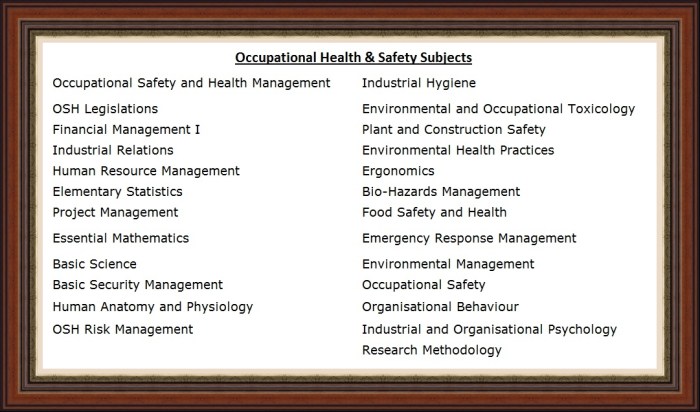 Occupational Health & Safety Subjects

Occupational Safety and Health Management
OSH Legislations
Financial Management I
Industrial Relations
Human Resource Management
Elementary Statistics
Project Management
Essential Mathematics
Basic Science
Basic Security Management
Human Anatomy and Physiology
OSH Risk Management

Industrial Hygiene
Environmental and Occupational Toxicology
Plant and Construction Safety
Environmental Health Practices
Ergonomics
Bio-Hazards Management
Food Safety and Health
Emergency Response Management
Environmental Management
Occupational Safety
Organisational Behaviour
Industrial and Organisational Psychology
Research Methodology